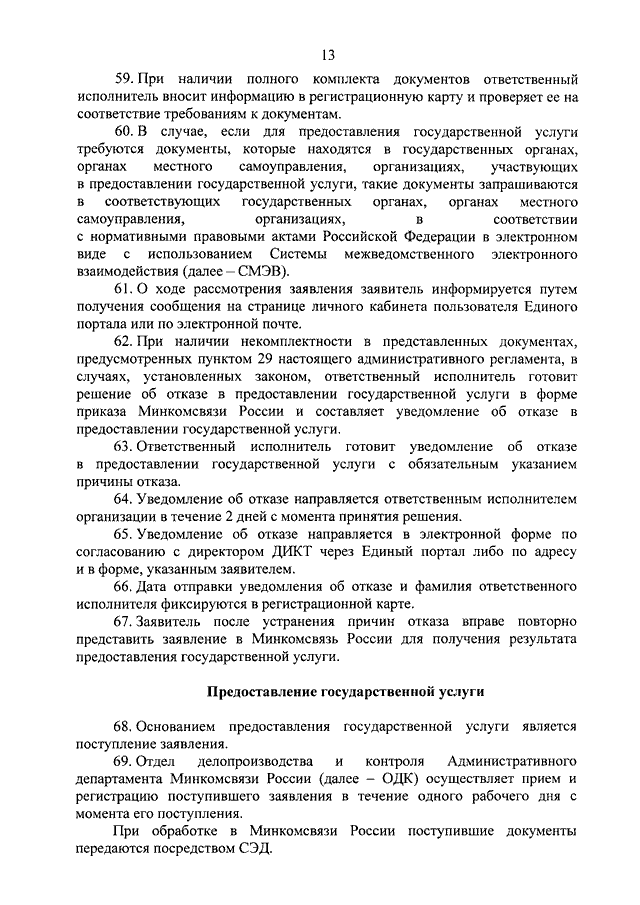 13

59. При наличии полного комплекта документов ответственный исполнитель вносит информацию в регистрационную карту и проверяет ее на соответствие требованиям к документам.

60. В случае, если для предоставления государственной услуги требуются документы, которые находятся в государственных органах, органах местного самоуправления, организациях, участвующих в предоставлении государственной услуги, такие документы запрашиваются в соответствующих государственных органах, органах местного самоуправления, организациях, в соответствии с нормативными правовыми актами Российской Федерации в электронном виде с использованием Системы межведомственного электронного взаимодействия (далее – СМЭВ).

61. О ходе рассмотрения заявления заявитель информируется путем получения сообщения на странице личного кабинета пользователя Единого портала или по электронной почте.

62. При наличии некомплектности в представленных документах, предусмотренных пунктом 29 настоящего административного регламента, в случаях, установленных законом, ответственный исполнитель готовит решение об отказе в предоставлении государственной услуги в форме приказа Минкомсвязи России и составляет уведомление об отказе в предоставлении государственной услуги.

63. Ответственный исполнитель готовит уведомление об отказе в предоставлении государственной услуги с обязательным указанием причины отказа.

64. Уведомление об отказе направляется ответственным исполнителем организации в течение 2 дней с момента принятия решения.

65. Уведомление об отказе направляется в электронной форме по согласованию с директором ДИКТ через Единый портал либо по адресу и в форме, указанным заявителем.

66. Дата отправки уведомления об отказе и фамилия ответственного исполнителя фиксируются в регистрационной карте.

67. Заявитель после устранения причин отказа вправе повторно представить заявление в Минкомсвязь России для получения результата предоставления государственной услуги.

Предоставление государственной услуги

68. Основанием предоставления государственной услуги является поступление заявления.

69. Отдел делопроизводства и контроля Административного департамента Минкомсвязи России (далее – ОДК) осуществляет прием и регистрацию поступившего заявления в течение одного рабочего дня с момента его поступления.

При обработке в Минкомсвязи России поступившие документы передаются посредством СЭД.